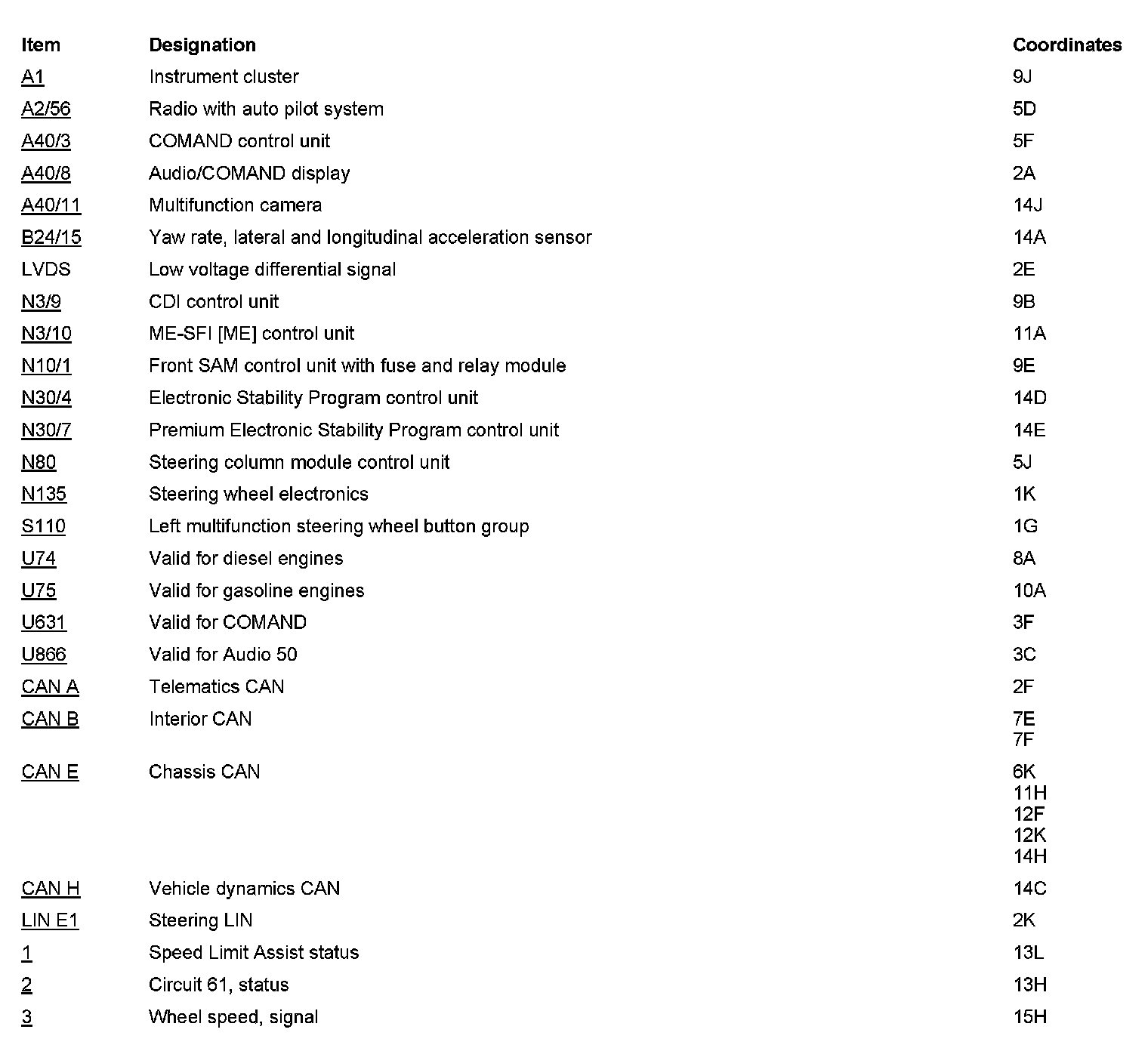 | Item | Designation | Coordinates |
|---|---|---|
| A1 | Instrument cluster | 9J |
| A2/56 | Radio with auto pilot system | 5D |
| A40/3 | COMAND control unit | 5F |
| A40/8 | Audio/COMAND display | 2A |
| A40/11 | Multifunction camera | 14J |
| B24/15 | Yaw rate, lateral and longitudinal acceleration sensor | 14A |
| LVDS | Low voltage differential signal | 2E |
| N3/9 | CDI control unit | 9B |
| N3/10 | ME-SFI [ME] control unit | 11A |
| N10/1 | Front SAM control unit with fuse and relay module | 9E |
| N30/4 | Electronic Stability Program control unit | 14D |
| N30/7 | Premium Electronic Stability Program control unit | 14E |
| N80 | Steering column module control unit | 5J |
| N135 | Steering wheel electronics | 1K |
| S110 | Left multifunction steering wheel button group | 1G |
| U74 | Valid for diesel engines | 8A |
| U75 | Valid for gasoline engines | 10A |
| U631 | Valid for COMAND | 3F |
| U866 | Valid for Audio 50 | 3C |
| CAN A | Telematics CAN | 2F |
| CAN B | Interior CAN | 7E 7F |
| CAN E | Chassis CAN | 6K 11H 12F 12K 14H |
| CAN H | Vehicle dynamics CAN | 14C |
| LIN E1 | Steering LIN | 2K |
| 1 | Speed Limit Assist status | 13L |
| 2 | Circuit 61, status | 13H |
| 3 | Wheel speed, signal | 15H |